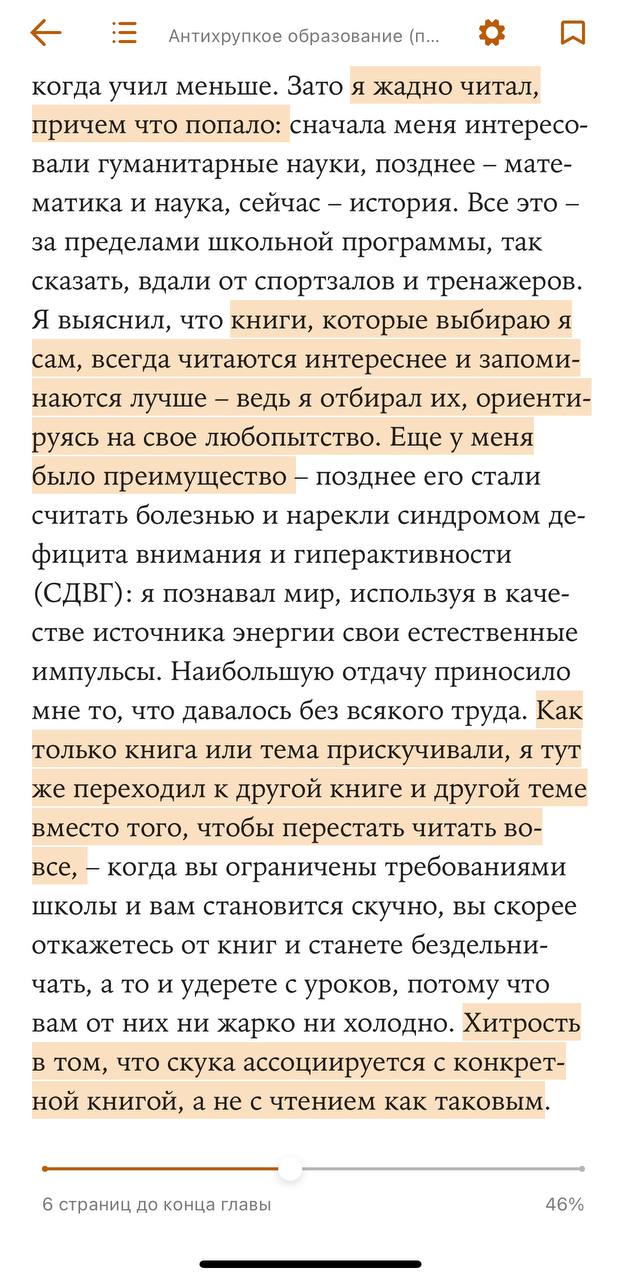 Антихрупкое образование (п...

когда учил меньше. Зато я жадно читал, причем что попало: сначала меня интересовали гуманитарные науки, позднее – математика и наука, сейчас – история. Все это – за пределами школьной программы, так сказать, вдали от спортзалов и тренажеров. Я выяснил, что книги, которые выбираю я сам, всегда читаются интереснее и запоминаются лучше – ведь я отбирал их, ориентируясь на свое любопытство. Еще у меня было преимущество – позднее его стали считать болезнью и нарекли синдромом дефицита внимания и гиперактивности (СДВГ): я познавал мир, используя в качестве источника энергии свои естественные импульсы. Наибольшую отдачу приносило мне то, что давалось без всякого труда. Как только книга или тема прискучивали, я тут же переходил к другой книге и другой теме вместо того, чтобы перестать читать вовсе, – когда вы ограничены требованиями школы и вам становится скучно, вы скорее откажетесь от книг и станете бездельничать, а то и удерете с уроков, потому что вам от них ни жарко ни холодно. Хитрость в том, что скука ассоциируется с конкретной книгой, а не с чтением как таковым.

6 страниц до конца главы

46%